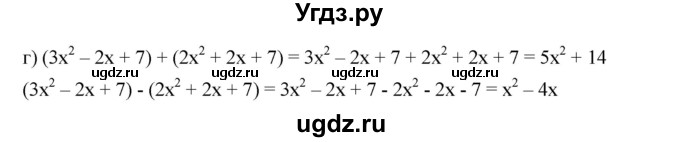 Угдз.ру

г) $(3x^2 - 2x + 7) + (2x^2 + 2x + 7) = 3x^2 - 2x + 7 + 2x^2 + 2x + 7 = 5x^2 + 14$
ugdz.ru ugdz.ru ugdz.ru ugdz.ru
$(3x^2 - 2x + 7) - (2x^2 + 2x + 7) = 3x^2 - 2x + 7 - 2x^2 - 2x - 7 = x^2 - 4x$

ugdz.ru